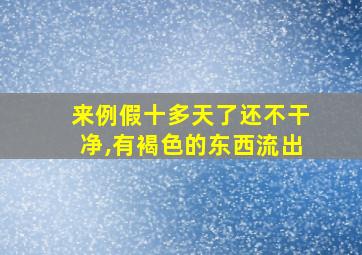 来例假十多天了还不干净,有褐色的东西流出